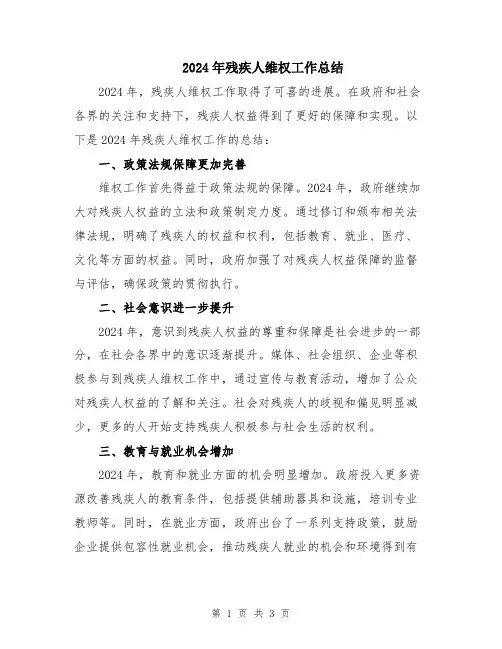 2024年残疾人维权工作总结

2024年，残疾人维权工作取得了可喜的进展。在政府和社会各界的关注和支持下，残疾人权益得到了更好的保障和实现。以下是2024年残疾人维权工作的总结：

一、政策法规保障更加完善

维权工作首先得益于政策法规的保障。2024年，政府继续加大对残疾人权益的立法和政策制定力度。通过修订和颁布相关法律法规，明确了残疾人的权益和权利，包括教育、就业、医疗、文化等方面的权益。同时，政府加强了对残疾人权益保障的监督与评估，确保政策的贯彻执行。

二、社会意识进一步提升

2024年，意识到残疾人权益的尊重和保障是社会进步的一部分，在社会各界中的意识逐渐提升。媒体、社会组织、企业等积极参与到残疾人维权工作中，通过宣传与教育活动，增加了公众对残疾人权益的了解和关注。社会对残疾人的歧视和偏见明显减少，更多的人开始支持残疾人积极参与社会生活的权利。

三、教育与就业机会增加

2024年，教育和就业方面的机会明显增加。政府投入更多资源改善残疾人的教育条件，包括提供辅助器具和设施，培训专业教师等。同时，在就业方面，政府出台了一系列支持政策，鼓励企业提供包容性就业机会，推动残疾人就业的机会和环境得到有

第 1 页 共 3 页